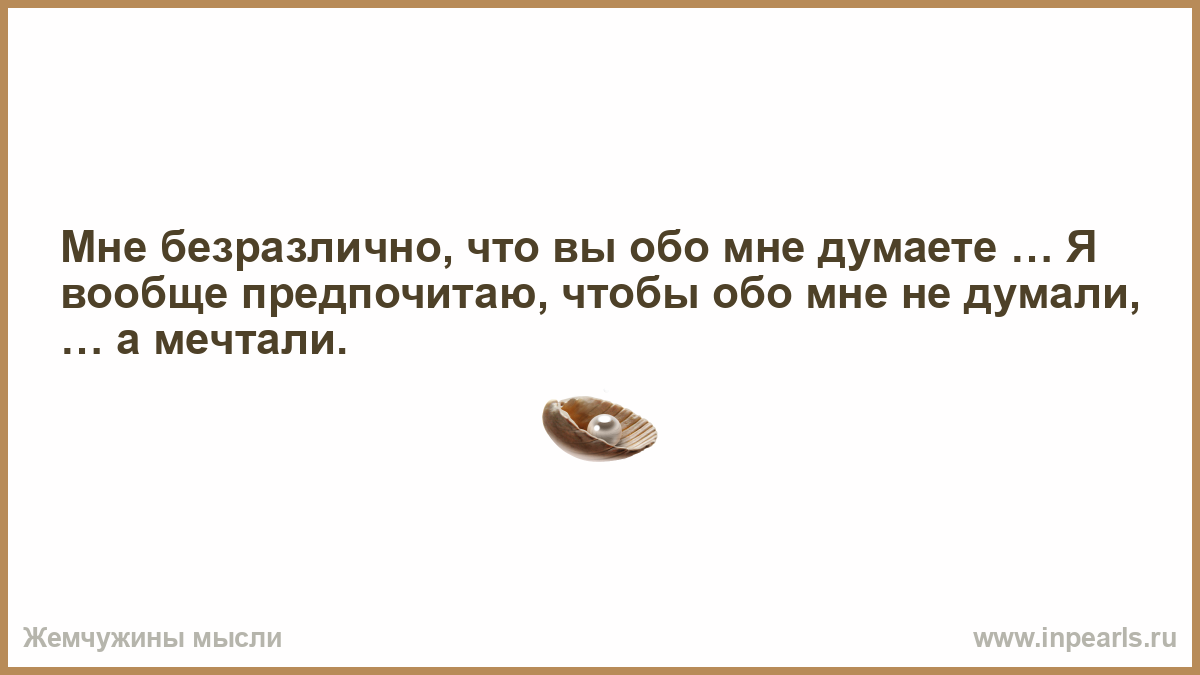 Мне безразлично, что вы обо мне думаете … Я вообще предпочитаю, чтобы обо мне не думали, … а мечтали.

Жемчужины мысли

www.inpearls.ru